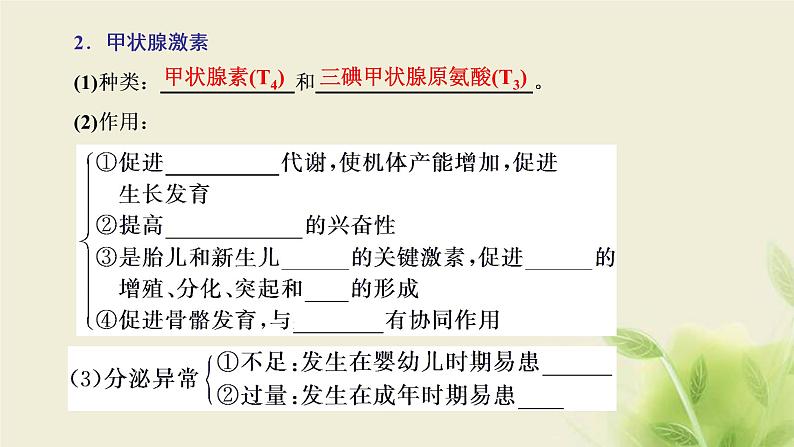 2．甲状腺激素

(1)种类：甲状腺素($T_4$)和三碘甲状腺原氨酸($T_3$)。

(2)作用：

①促进\_\_\_\_\_\_\_\_代谢，使机体产能增加，促进生长发育
②提高\_\_\_\_\_\_\_\_的兴奋性
③是胎儿和新生儿\_\_\_\_\_\_的关键激素，促进\_\_\_\_\_\_的增殖、分化、突起和\_\_\_\_的形成
④促进骨骼发育，与\_\_\_\_\_\_\_\_有协同作用

(3)分泌异常 ①不足：发生在婴幼儿时期易患\_\_\_\_\_\_
②过量：发生在成年时期易患\_\_\_\_